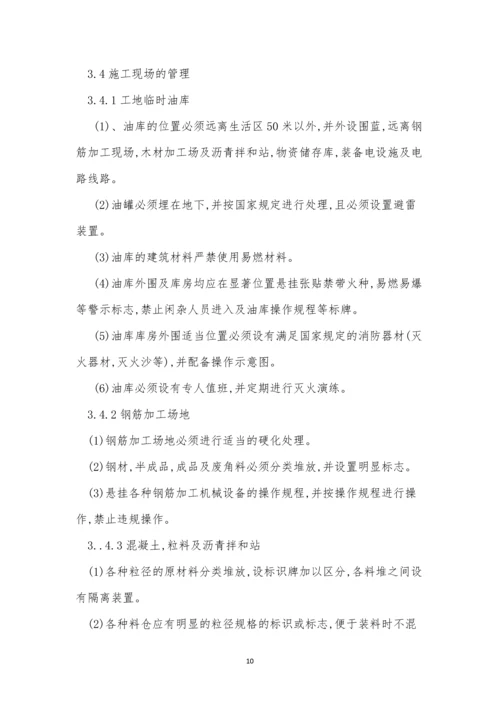 3.4 施工现场的管理

3.4.1 工地临时油库

(1)、油库的位置必须远离生活区 50 米以外,并外设围蓝,远离钢筋加工现场,木材加工场及沥青拌和站,物资储存库,装备电设施及电路线路。

(2)油罐必须埋在地下,并按国家规定进行处理,且必须设置避雷装置。

(3)油库的建筑材料严禁使用易燃材料。

(4)油库外围及库房均应在显著位置悬挂张贴禁带火种,易燃易爆等警示标志,禁止闲杂人员进入及油库操作规程等标牌。

(5)油库库房外围适当位置必须设有满足国家规定的消防器材(灭火器材,灭火沙等),并配备操作示意图。

(6)油库必须设有专人值班,并定期进行灭火演练。

3.4.2 钢筋加工场地

(1)钢筋加工场地必须进行适当的硬化处理。

(2)钢材,半成品,成品及废角料必须分类堆放,并设置明显标志。

(3)悬挂各种钢筋加工机械设备的操作规程,并按操作规程进行操作,禁止违规操作。

3..4.3 混凝土,粒料及沥青拌和站

(1)各种粒径的原材料分类堆放,设标识牌加以区分,各料堆之间设有隔离装置。

(2)各种料仓应有明显的粒径规格的标识或标志,便于装料时不混

10